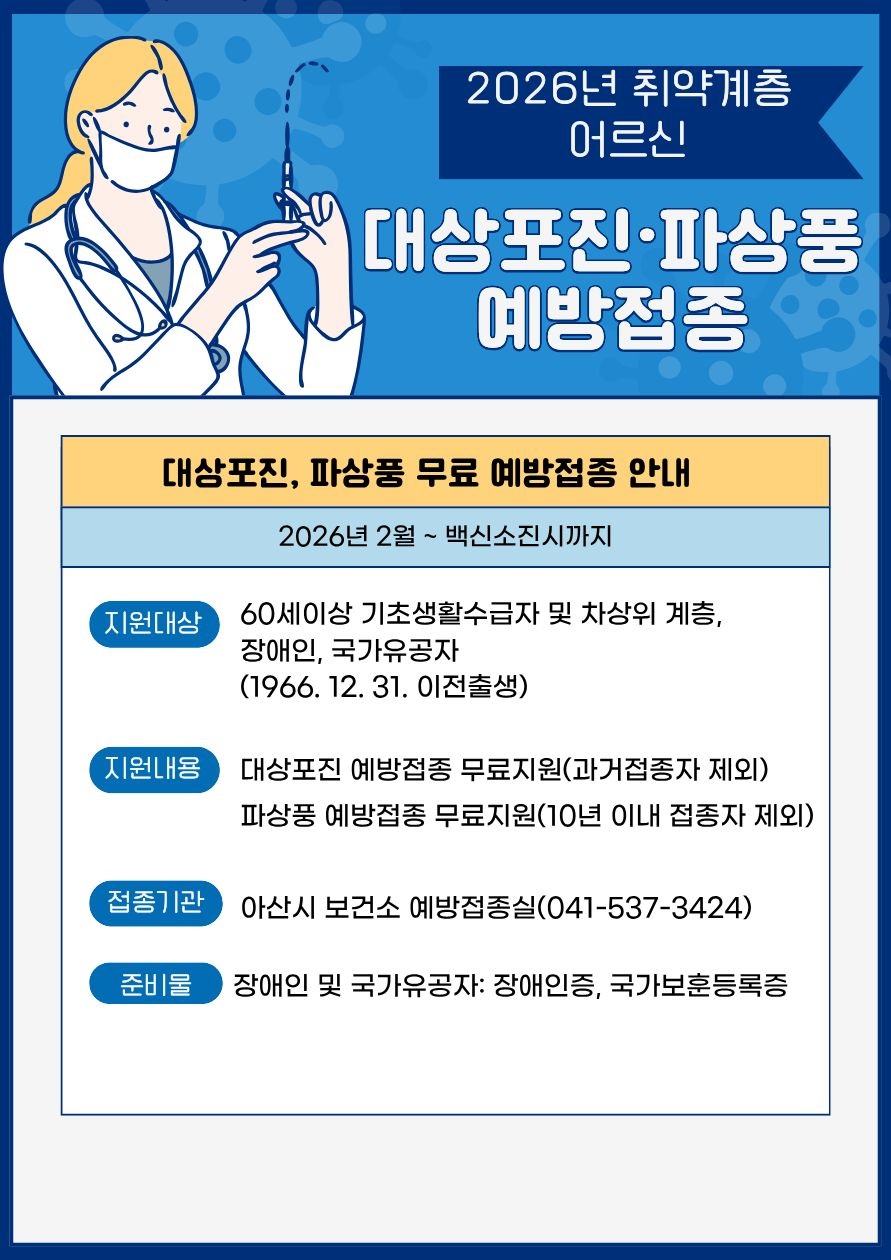 2026년 취약계층 어르신

대상포진·파상풍 예방접종

대상포진, 파상풍 무료 예방접종 안내

2026년 2월 ~ 백신소진시까지

지원대상 60세이상 기초생활수급자 및 차상위 계층, 장애인, 국가유공자 (1966. 12. 31. 이전출생)

지원내용 대상포진 예방접종 무료지원(과거접종자 제외)
파상풍 예방접종 무료지원(10년 이내 접종자 제외)

접종기관 아산시 보건소 예방접종실(041-537-3424)

준비물 장애인 및 국가유공자: 장애인증, 국가보훈등록증